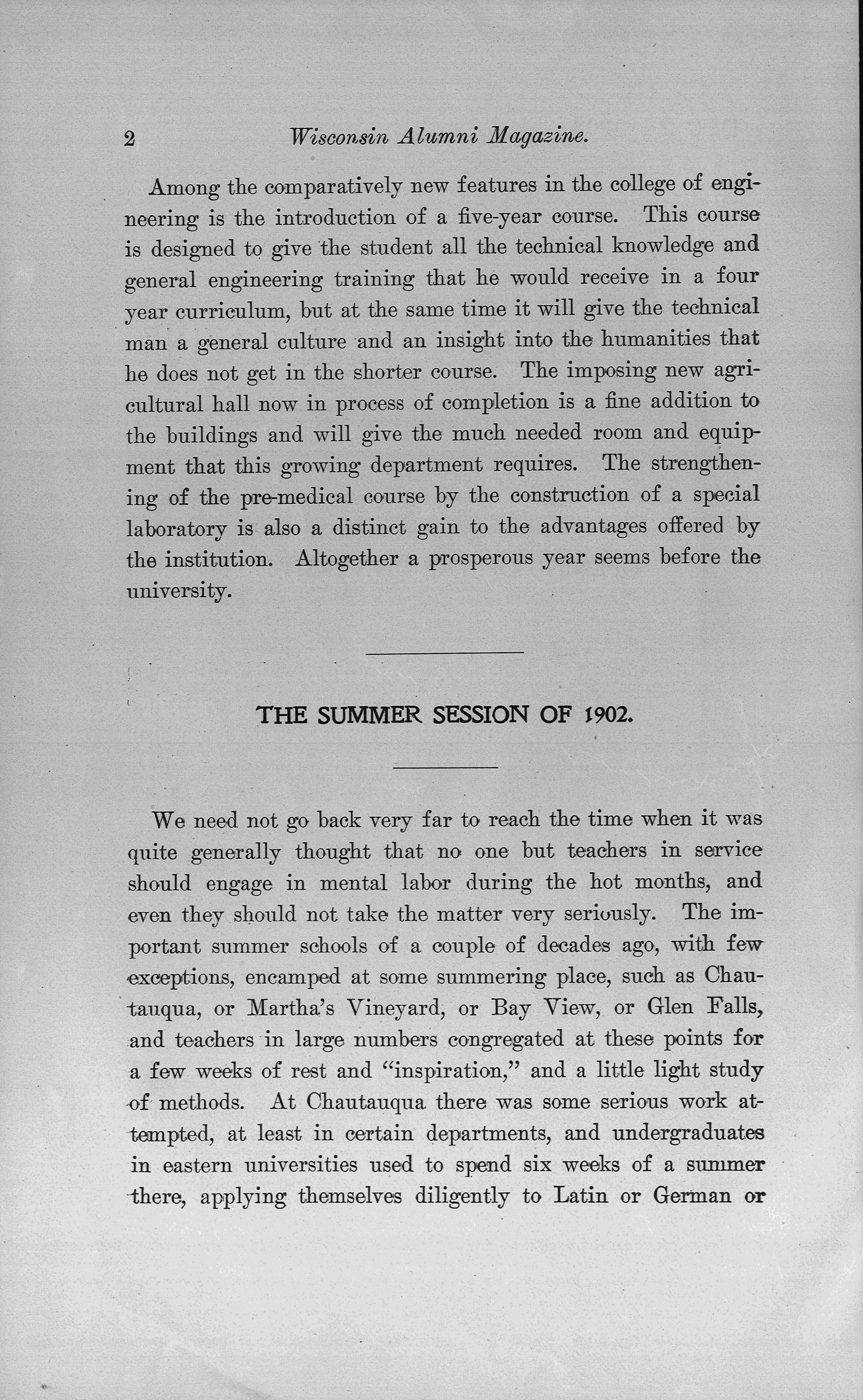 2 Wisconsin Alumni Magazine.

Among the comparatively new features in the college of engineering is the introduction of a five-year course. This course is designed to give the student all the technical knowledge and general engineering training that he would receive in a four year curriculum, but at the same time it will give the technical man a general culture and an insight into the humanities that he does not get in the shorter course. The imposing new agricultural hall now in process of completion is a fine addition to the buildings and will give the much needed room and equipment that this growing department requires. The strengthening of the pre-medical course by the construction of a special laboratory is also a distinct gain to the advantages offered by the institution. Altogether a prosperous year seems before the university.

THE SUMMER SESSION OF 1902.

We need not go back very far to reach the time when it was quite generally thought that no one but teachers in service should engage in mental labor during the hot months, and even they should not take the matter very seriously. The important summer schools of a couple of decades ago, with few exceptions, encamped at some summering place, such as Chautauqua, or Martha's Vineyard, or Bay View, or Glen Falls, and teachers in large numbers congregated at these points for a few weeks of rest and "inspiration," and a little light study of methods. At Chautauqua there was some serious work attempted, at least in certain departments, and undergraduates in eastern universities used to spend six weeks of a summer there, applying themselves diligently to Latin or German or